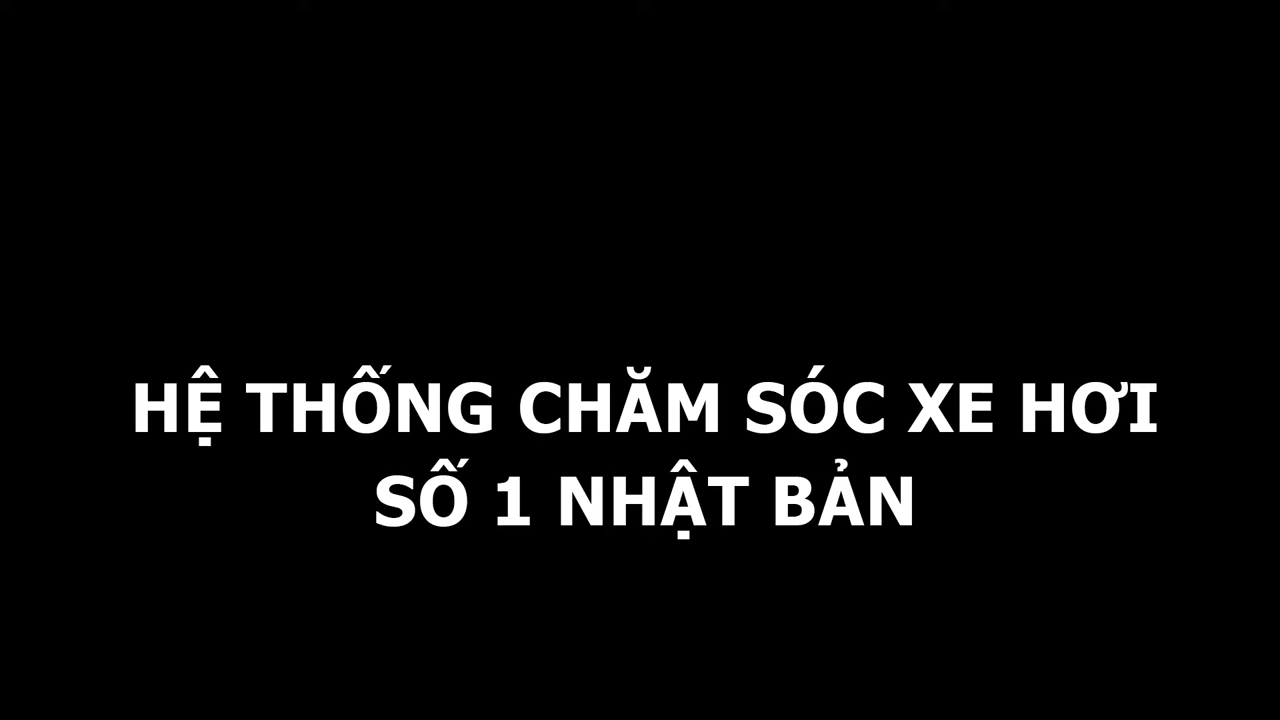 HỆ THỐNG CHĂM SÓC XE HƠI
SỐ 1 NHẬT BẢN